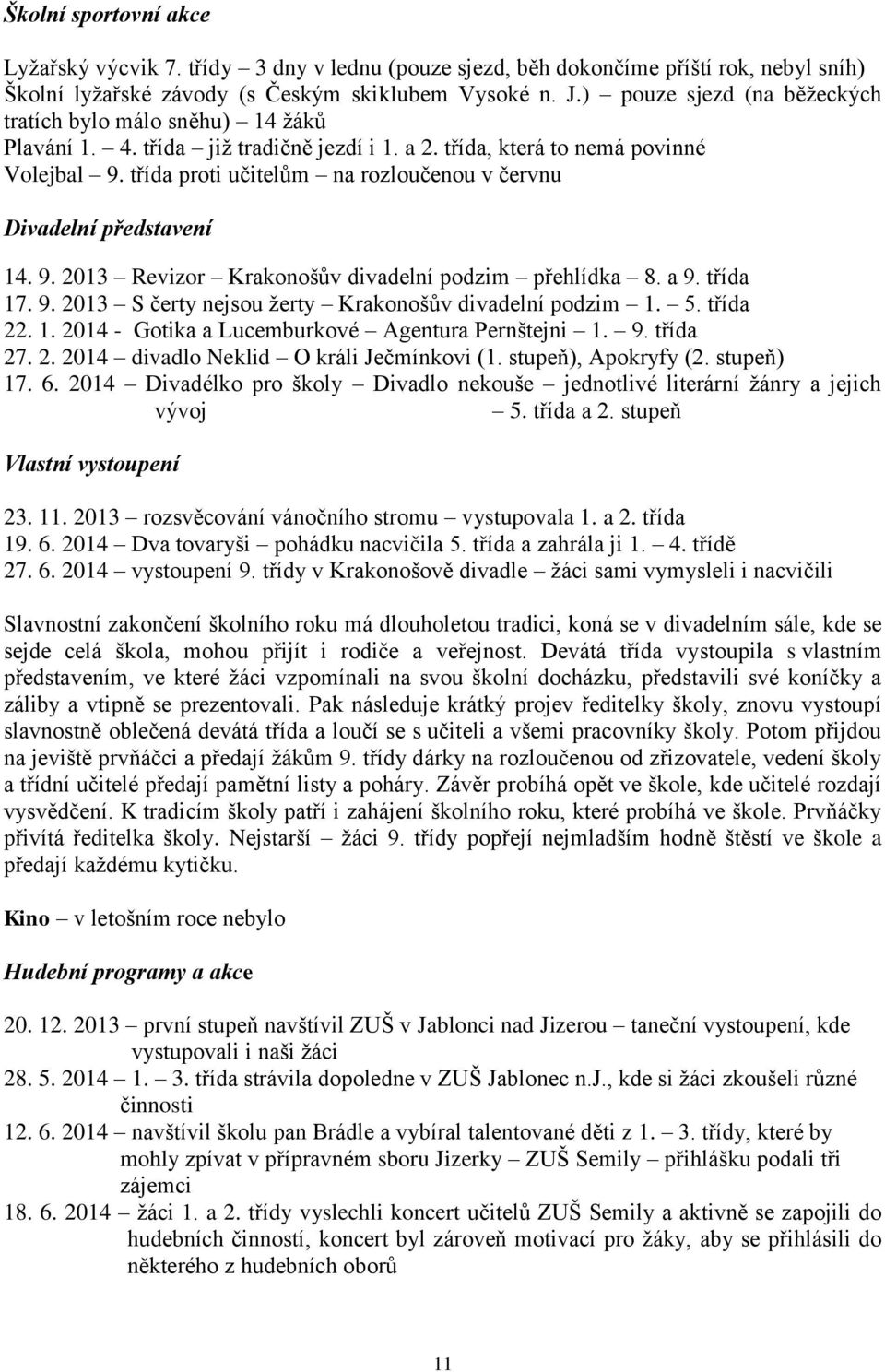 Školní sportovní akce

Lyžařský výcvik 7. třídy – 3 dny v lednu (pouze sjezd, běh dokončíme příští rok, nebyl sníh)
Školní lyžařské závody (s Českým skiklubem Vysoké n. J.) – pouze sjezd (na běžeckých tratích bylo málo sněhu) – 14 žáků
Plavání 1. – 4. třída – již tradičně jezdí i 1. a 2. třída, která to nemá povinné
Volejbal – 9. třída proti učitelům – na rozloučenou v červnu

Divadelní představení

14. 9. 2013 – Revizor – Krakonošův divadelní podzim – přehlídka – 8. a 9. třída
17. 9. 2013 – S čerty nejsou žerty – Krakonošův divadelní podzim – 1. – 5. třída
22. 1. 2014 - Gotika a Lucemburkové – Agentura Pernštejni – 1. – 9. třída
27. 2. 2014 – divadlo Neklid – O králi Ječmínkovi (1. stupeň), Apokryfy (2. stupeň)
17. 6. 2014 – Divadélko pro školy – Divadlo nekouše – jednotlivé literární žánry a jejich vývoj – 5. třída a 2. stupeň

Vlastní vystoupení

23. 11. 2013 – rozsvěcování vánočního stromu – vystupovala 1. a 2. třída
19. 6. 2014 – Dva tovaryši – pohádku nacvičila 5. třída a zahrála ji 1. – 4. třídě
27. 6. 2014 – vystoupení 9. třídy v Krakonošově divadle – žáci sami vymysleli i nacvičili

Slavnostní zakončení školního roku má dlouholetou tradici, koná se v divadelním sále, kde se sejde celá škola, mohou přijít i rodiče a veřejnost. Devátá třída vystoupila s vlastním představením, ve které žáci vzpomínali na svou školní docházku, představili své koníčky a záliby a vtipně se prezentovali. Pak následuje krátký projev ředitelky školy, znovu vystoupí slavnostně oblečená devátá třída a loučí se s učiteli a všemi pracovníky školy. Potom přijdou na jeviště prvňáčci a předají žákům 9. třídy dárky na rozloučenou od zřizovatele, vedení školy a třídní učitelé předají pamětní listy a poháry. Závěr probíhá opět ve škole, kde učitelé rozdají vysvědčení. K tradicím školy patří i zahájení školního roku, které probíhá ve škole. Prvňáčky přivítá ředitelka školy. Nejstarší – žáci 9. třídy popřejí nejmladším hodně štěstí ve škole a předají každému kytičku.

Kino – v letošním roce nebylo

Hudební programy a akce

20. 12. 2013 – první stupeň navštívil ZUŠ v Jablonci nad Jizerou – taneční vystoupení, kde vystupovali i naši žáci
28. 5. 2014 – 1. – 3. třída strávila dopoledne v ZUŠ Jablonec n.J., kde si žáci zkoušeli různé činnosti
12. 6. 2014 – navštívil školu pan Brádle a vybíral talentované děti z 1. – 3. třídy, které by mohly zpívat v přípravném sboru Jizerky – ZUŠ Semily – přihlášku podali tři zájemci
18. 6. 2014 – žáci 1. a 2. třídy vyslechli koncert učitelů ZUŠ Semily a aktivně se zapojili do hudebních činností, koncert byl zároveň motivací pro žáky, aby se přihlásili do některého z hudebních oborů

11